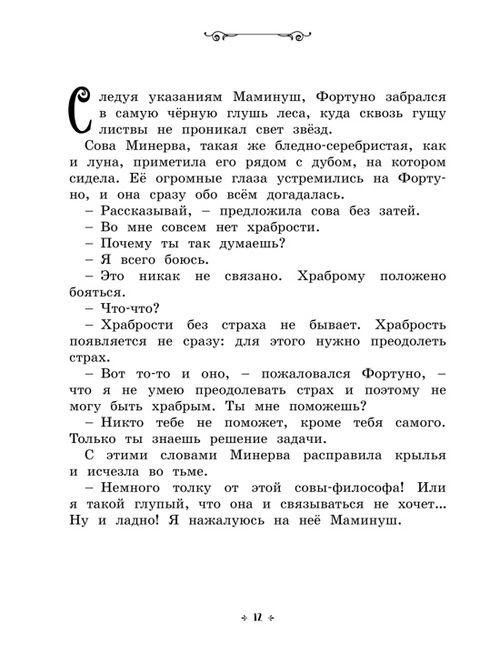 Следуя указаниям Маминуш, Фортуно забрался в самую чёрную глушь леса, куда сквозь гущу листвы не проникал свет звёзд.

Сова Минерва, такая же бледно-серебристая, как и луна, приметила его рядом с дубом, на котором сидела. Её огромные глаза устремились на Фортуно, и она сразу обо всём догадалась.

– Рассказывай, – предложила сова без затей.

– Во мне совсем нет храбрости.

– Почему ты так думаешь?

– Я всего боюсь.

– Это никак не связано. Храброму положено бояться.

– Что-что?

– Храбрости без страха не бывает. Храбрость появляется не сразу: для этого нужно преодолеть страх.

– Вот то-то и оно, – пожаловался Фортуно, – что я не умею преодолевать страх и поэтому не могу быть храбрым. Ты мне поможешь?

– Никто тебе не поможет, кроме тебя самого. Только ты знаешь решение задачи.

С этими словами Минерва расправила крылья и исчезла во тьме.

– Немного толку от этой совы-философа! Или я такой глупый, что она и связываться не хочет... Ну и ладно! Я нажалуюсь на неё Маминуш.

12